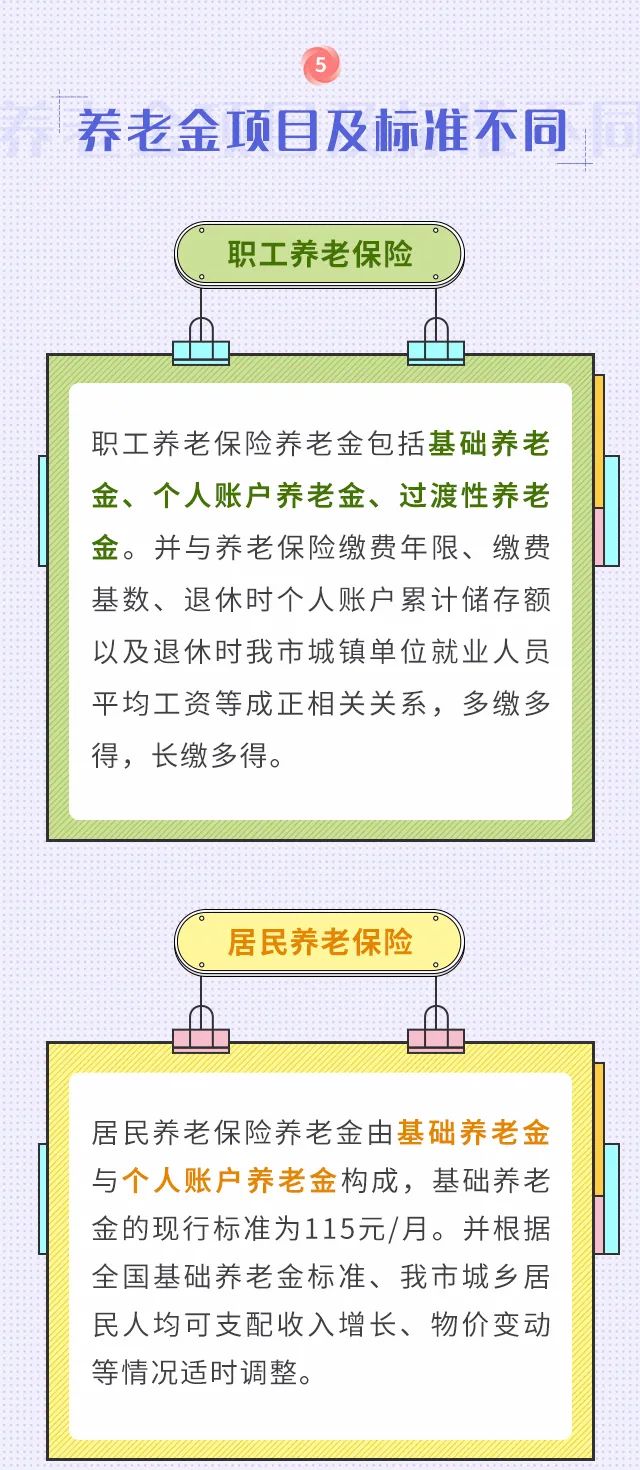 5

养老金项目及标准不同

职工养老保险

职工养老保险养老金包括基础养老金、个人账户养老金、过渡性养老金。并与养老保险缴费年限、缴费基数、退休时个人账户累计储存额以及退休时我市城镇单位就业人员平均工资等成正相关关系，多缴多得，长缴多得。

居民养老保险

居民养老保险养老金由基础养老金与个人账户养老金构成，基础养老金的现行标准为115元/月。并根据全国基础养老金标准、我市城乡居民人均可支配收入增长、物价变动等情况适时调整。